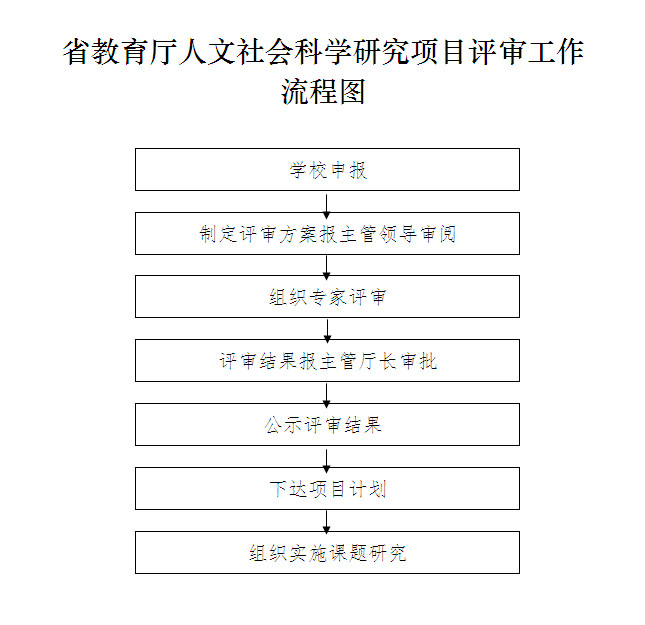 省教育厅人文社会科学研究项目评审工作流程图

学校申报

制定评审方案报主管领导审阅

组织专家评审

评审结果报主管厅长审批

公示评审结果

下达项目计划

组织实施课题研究